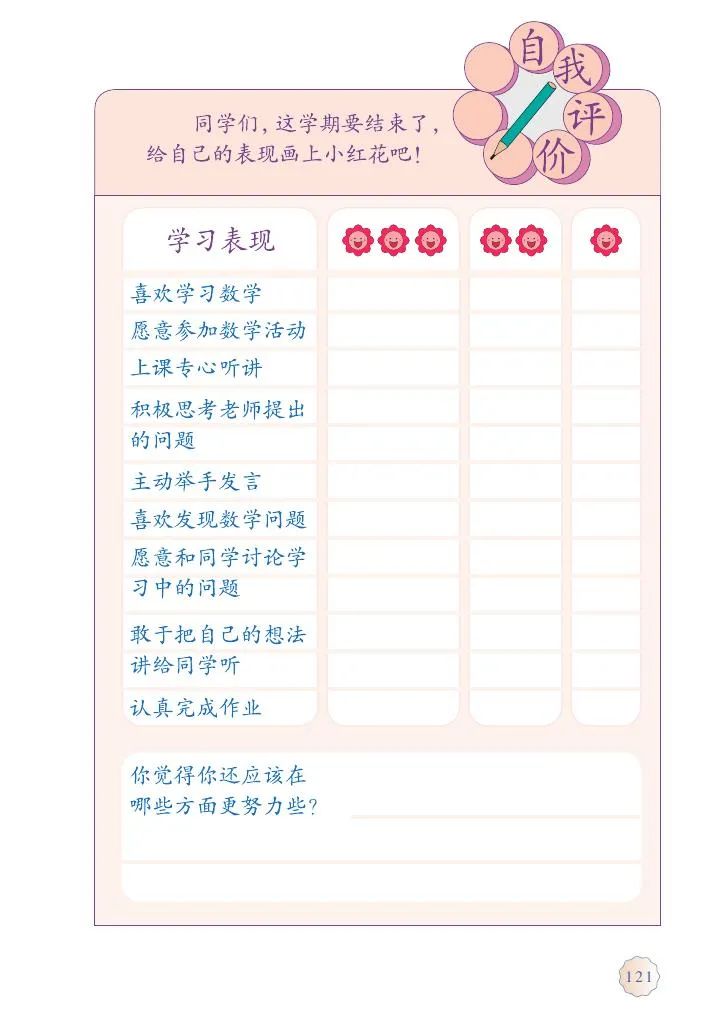 自我评价

同学们，这学期要结束了，给自己的表现画上小红花吧！

| 学习表现 | | | |
|---|---|---|---|
| 喜欢学习数学 | | | |
| 愿意参加数学活动 | | | |
| 上课专心听讲 | | | |
| 积极思考老师提出的问题 | | | |
| 主动举手发言 | | | |
| 喜欢发现数学问题 | | | |
| 愿意和同学讨论学习中的问题 | | | |
| 敢于把自己的想法讲给同学听 | | | |
| 认真完成作业 | | | |

你觉得你还应该在哪些方面更努力些？

121